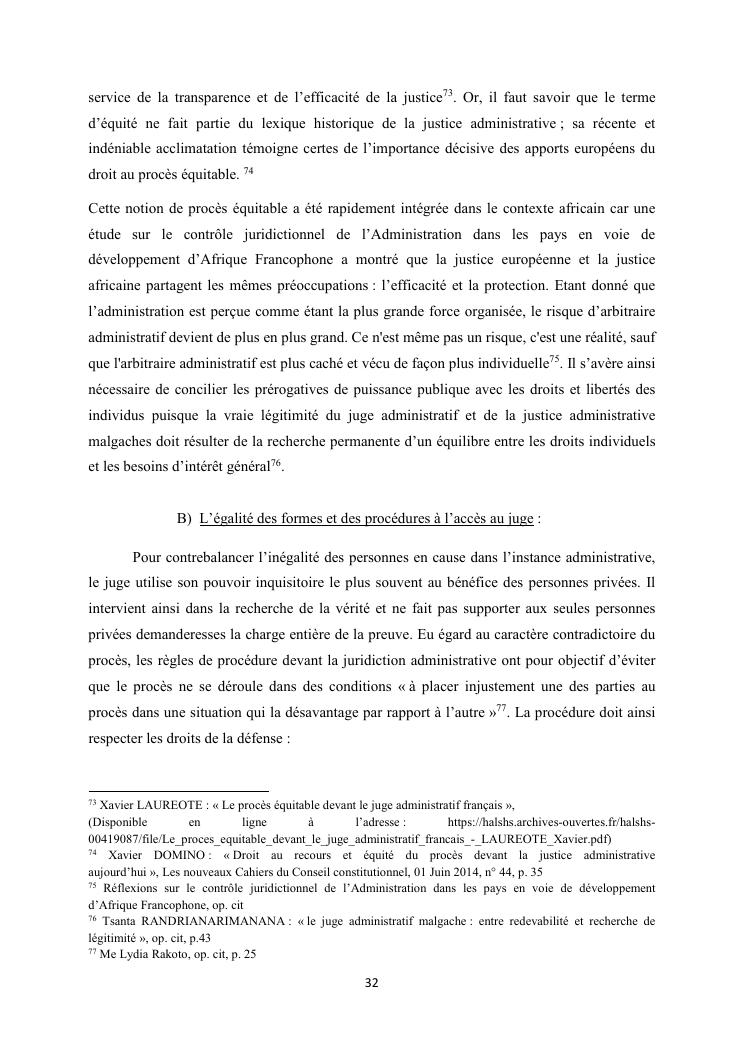 service de la transparence et de l'efficacité de la justice$^{73}$. Or, il faut savoir que le terme d'équité ne fait partie du lexique historique de la justice administrative ; sa récente et indéniable acclimatation témoigne certes de l'importance décisive des apports européens du droit au procès équitable. $^{74}$

Cette notion de procès équitable a été rapidement intégrée dans le contexte africain car une étude sur le contrôle juridictionnel de l'Administration dans les pays en voie de développement d'Afrique Francophone a montré que la justice européenne et la justice africaine partagent les mêmes préoccupations : l'efficacité et la protection. Etant donné que l'administration est perçue comme étant la plus grande force organisée, le risque d'arbitraire administratif devient de plus en plus grand. Ce n'est même pas un risque, c'est une réalité, sauf que l'arbitraire administratif est plus caché et vécu de façon plus individuelle$^{75}$. Il s'avère ainsi nécessaire de concilier les prérogatives de puissance publique avec les droits et libertés des individus puisque la vraie légitimité du juge administratif et de la justice administrative malgaches doit résulter de la recherche permanente d'un équilibre entre les droits individuels et les besoins d'intérêt général$^{76}$.

B) L'égalité des formes et des procédures à l'accès au juge :

Pour contrebalancer l'inégalité des personnes en cause dans l'instance administrative, le juge utilise son pouvoir inquisitoire le plus souvent au bénéfice des personnes privées. Il intervient ainsi dans la recherche de la vérité et ne fait pas supporter aux seules personnes privées demanderesses la charge entière de la preuve. Eu égard au caractère contradictoire du procès, les règles de procédure devant la juridiction administrative ont pour objectif d'éviter que le procès ne se déroule dans des conditions « à placer injustement une des parties au procès dans une situation qui la désavantage par rapport à l'autre »$^{77}$. La procédure doit ainsi respecter les droits de la défense :

$^{73}$ Xavier LAUREOTE : « Le procès équitable devant le juge administratif français », (Disponible en ligne à l'adresse : https://halshs.archives-ouvertes.fr/halshs-00419087/file/Le_proces_equitable_devant_le_juge_administratif_francais_-_LAUREOTE_Xavier.pdf)
$^{74}$ Xavier DOMINO : « Droit au recours et équité du procès devant la justice administrative aujourd'hui », Les nouveaux Cahiers du Conseil constitutionnel, 01 Juin 2014, n° 44, p. 35
$^{75}$ Réflexions sur le contrôle juridictionnel de l'Administration dans les pays en voie de développement d'Afrique Francophone, op. cit
$^{76}$ Tsanta RANDRIANARIMANANA : « le juge administratif malgache : entre redevabilité et recherche de légitimité », op. cit, p.43
$^{77}$ Me Lydia Rakoto, op. cit, p. 25

32